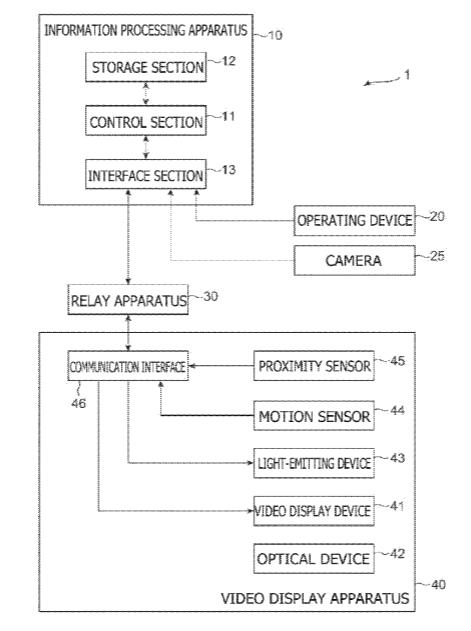 INFORMATION PROCESSING APPARATUS
10
STORAGE SECTION
12
1
CONTROL SECTION
11
INTERFACE SECTION
13
OPERATING DEVICE
20
CAMERA
25
RELAY APPARATUS
30
COMMUNICATION INTERFACE
46
PROXIMITY SENSOR
45
MOTION SENSOR
44
LIGHT-EMITTING DEVICE
43
VIDEO DISPLAY DEVICE
41
OPTICAL DEVICE
42
40
VIDEO DISPLAY APPARATUS